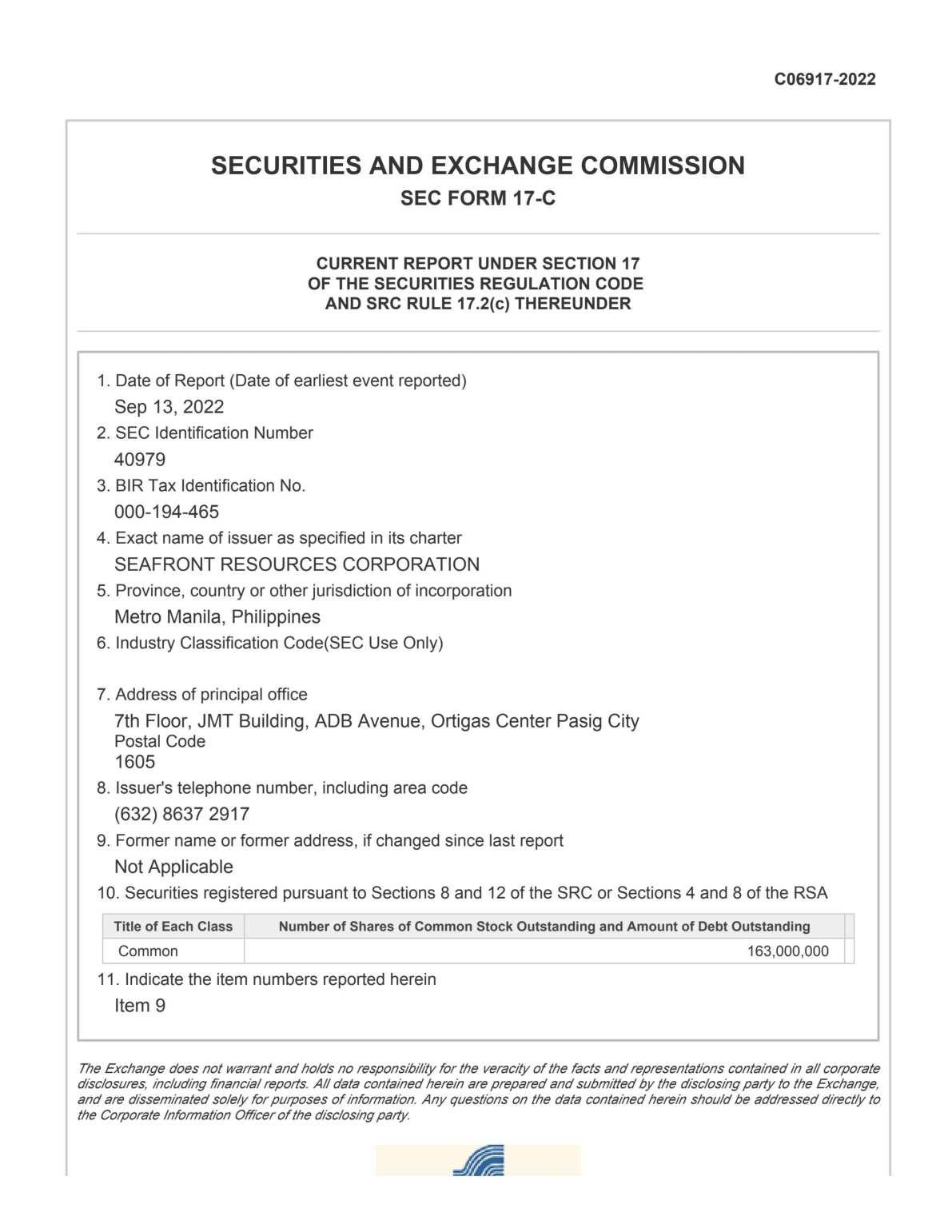 C06917-2022

SECURITIES AND EXCHANGE COMMISSION
SEC FORM 17-C

CURRENT REPORT UNDER SECTION 17
OF THE SECURITIES REGULATION CODE
AND SRC RULE 17.2(c) THEREUNDER

1. Date of Report (Date of earliest event reported)
Sep 13, 2022
2. SEC Identification Number
40979
3. BIR Tax Identification No.
000-194-465
4. Exact name of issuer as specified in its charter
SEAFRONT RESOURCES CORPORATION
5. Province, country or other jurisdiction of incorporation
Metro Manila, Philippines
6. Industry Classification Code(SEC Use Only)

7. Address of principal office
7th Floor, JMT Building, ADB Avenue, Ortigas Center Pasig City
Postal Code
1605
8. Issuer's telephone number, including area code
(632) 8637 2917
9. Former name or former address, if changed since last report
Not Applicable
10. Securities registered pursuant to Sections 8 and 12 of the SRC or Sections 4 and 8 of the RSA

| Title of Each Class | Number of Shares of Common Stock Outstanding and Amount of Debt Outstanding |
|---|---|
| Common | 163,000,000 |

11. Indicate the item numbers reported herein
Item 9

The Exchange does not warrant and holds no responsibility for the veracity of the facts and representations contained in all corporate disclosures, including financial reports. All data contained herein are prepared and submitted by the disclosing party to the Exchange, and are disseminated solely for purposes of information. Any questions on the data contained herein should be addressed directly to the Corporate Information Officer of the disclosing party.